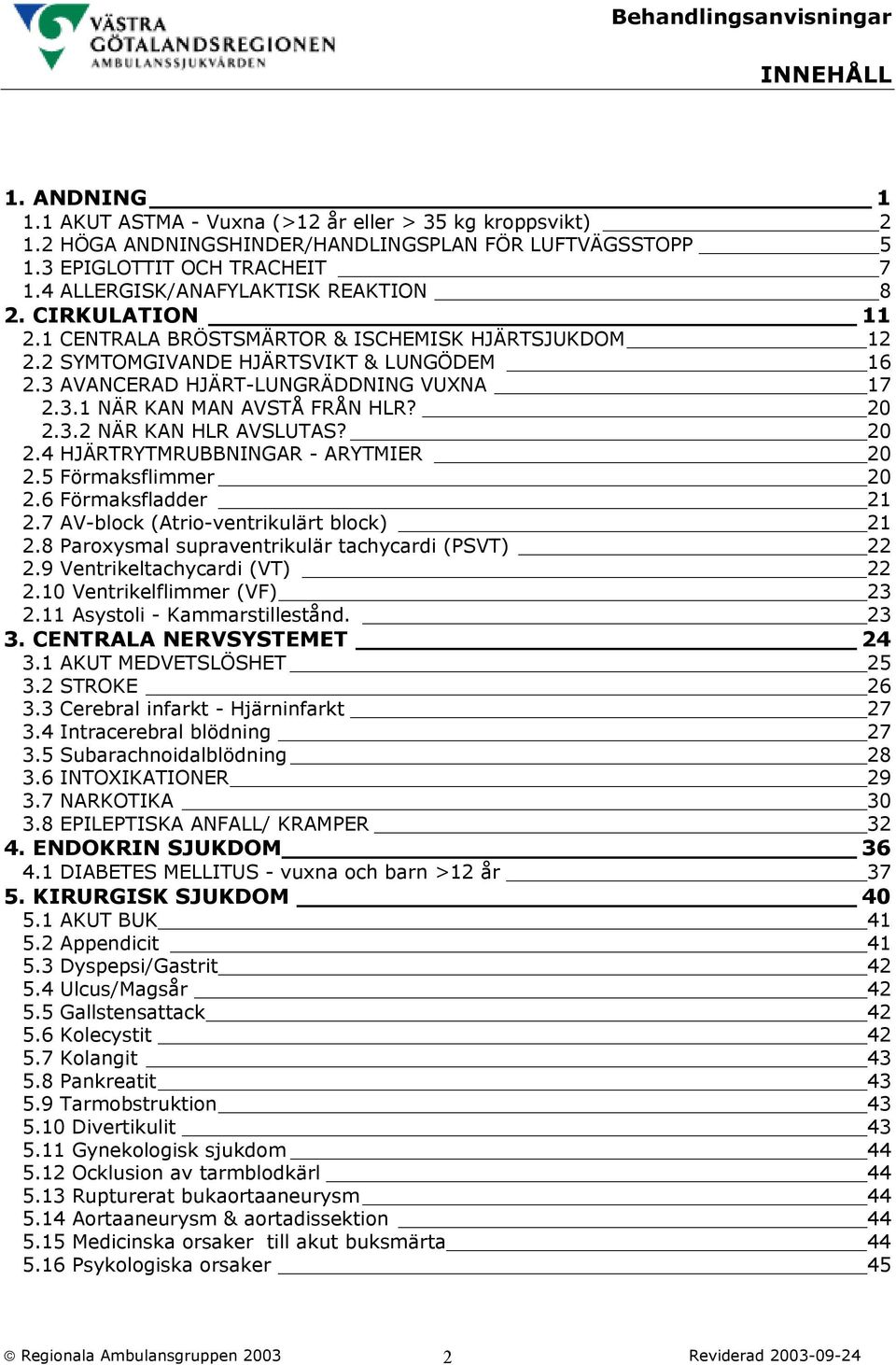 VÄSTRA GÖTALANDSREGIONEN AMBULANSSJUKVÅRDEN

Behandlingsanvisningar

INNEHÅLL

1. ANDNING 1
1.1 AKUT ASTMA - Vuxna (>12 år eller > 35 kg kroppsvikt) 2
1.2 HÖGA ANDNINGSHINDER/HANDLINGSPLAN FÖR LUFTVÄGSSTOPP 5
1.3 EPIGLOTTIT OCH TRACHEIT 7
1.4 ALLERGISK/ANAFYLAKTISK REAKTION 8
2. CIRKULATION 11
2.1 CENTRALA BRÖSTSMÄRTOR & ISCHEMISK HJÄRTSJUKDOM 12
2.2 SYMTOMGIVANDE HJÄRTSVIKT & LUNGÖDEM 16
2.3 AVANCERAD HJÄRT-LUNGRÄDDNING VUXNA 17
2.3.1 NÄR KAN MAN AVSTÅ FRÅN HLR? 20
2.3.2 NÄR KAN HLR AVSLUTAS? 20
2.4 HJÄRTRYTMRUBBNINGAR - ARYTMIER 20
2.5 Förmaksflimmer 20
2.6 Förmaksfladder 21
2.7 AV-block (Atrio-ventrikulärt block) 21
2.8 Paroxysmal supraventrikulär tachycardi (PSVT) 22
2.9 Ventrikeltachycardi (VT) 22
2.10 Ventrikelflimmer (VF) 23
2.11 Asystoli - Kammarstillestånd. 23
3. CENTRALA NERVSYSTEMET 24
3.1 AKUT MEDVETSLÖSHET 25
3.2 STROKE 26
3.3 Cerebral infarkt - Hjärninfarkt 27
3.4 Intracerebral blödning 27
3.5 Subarachnoidalblödning 28
3.6 INTOXIKATIONER 29
3.7 NARKOTIKA 30
3.8 EPILEPTISKA ANFALL/ KRAMPER 32
4. ENDOKRIN SJUKDOM 36
4.1 DIABETES MELLITUS - vuxna och barn >12 år 37
5. KIRURGISK SJUKDOM 40
5.1 AKUT BUK 41
5.2 Appendicit 41
5.3 Dyspepsi/Gastrit 42
5.4 Ulcus/Magsår 42
5.5 Gallstensattack 42
5.6 Kolecystit 42
5.7 Kolangit 43
5.8 Pankreatit 43
5.9 Tarmobstruktion 43
5.10 Divertikulit 43
5.11 Gynekologisk sjukdom 44
5.12 Ocklusion av tarmblodkärl 44
5.13 Rupturerat bukaortaaneurysm 44
5.14 Aortaaneurysm & aortadissektion 44
5.15 Medicinska orsaker till akut buksmärta 44
5.16 Psykologiska orsaker 45

© Regionala Ambulansgruppen 2003 2 Reviderad 2003-09-24